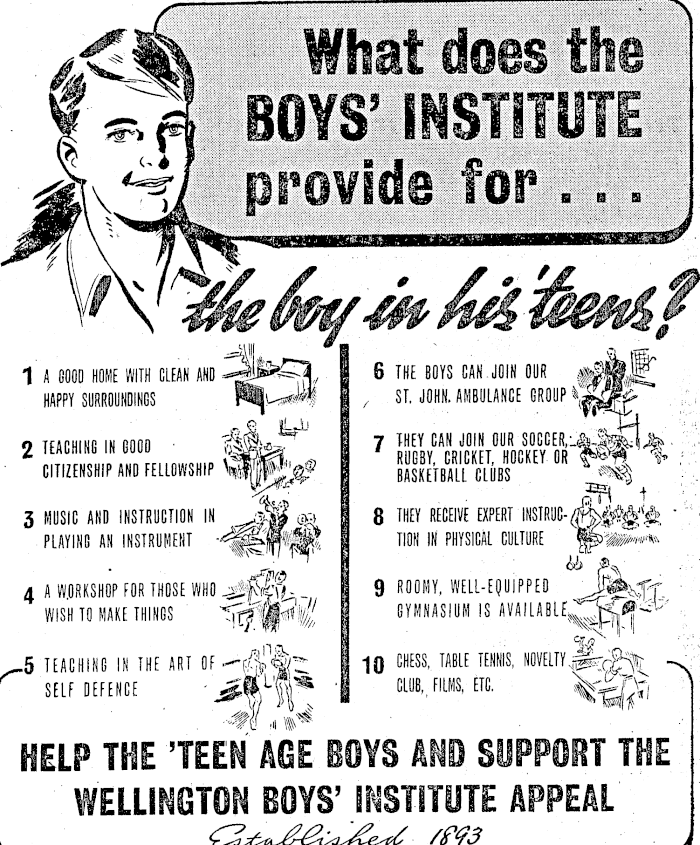 What does the BOYS' INSTITUTE provide for . . .

the boy in his 'teens?

1 A GOOD HOME WITH CLEAN AND HAPPY SURROUNDINGS

2 TEACHING IN GOOD CITIZENSHIP AND FELLOWSHIP

3 MUSIC AND INSTRUCTION IN PLAYING AN INSTRUMENT

4 A WORKSHOP FOR THOSE WHO WISH TO MAKE THINGS

5 TEACHING IN THE ART OF SELF DEFENCE

6 THE BOYS CAN JOIN OUR ST. JOHN. AMBULANCE GROUP

7 THEY CAN JOIN OUR SOCCER, RUGBY, CRICKET, HOCKEY OR BASKETBALL CLUBS

8 THEY RECEIVE EXPERT INSTRUCTION IN PHYSICAL CULTURE

9 ROOMY, WELL-EQUIPPED GYMNASIUM IS AVAILABLE

10 CHESS, TABLE TENNIS, NOVELTY CLUB, FILMS, ETC.

HELP THE 'TEEN AGE BOYS AND SUPPORT THE WELLINGTON BOYS' INSTITUTE APPEAL

Established 1893